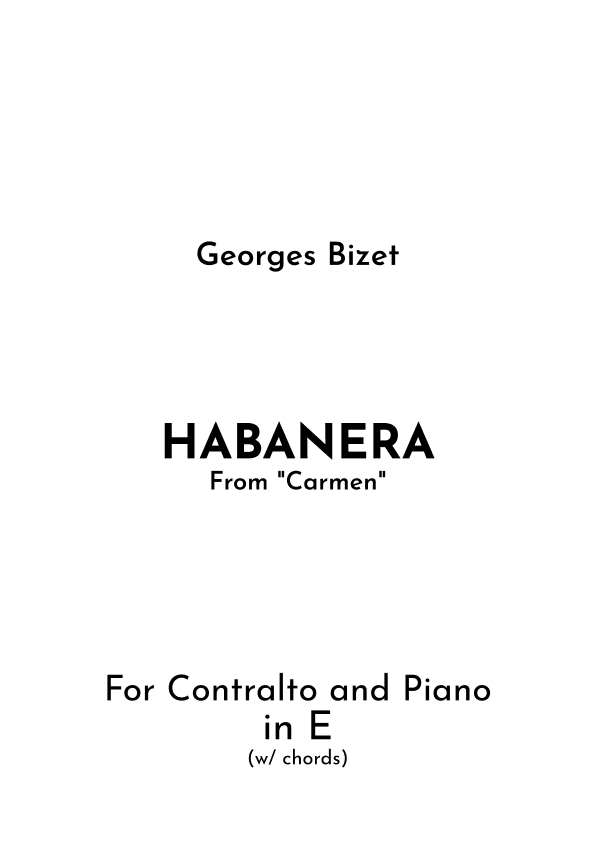 Georges Bizet

HABANERA
From "Carmen"

For Contralto and Piano
in E
(w/ chords)